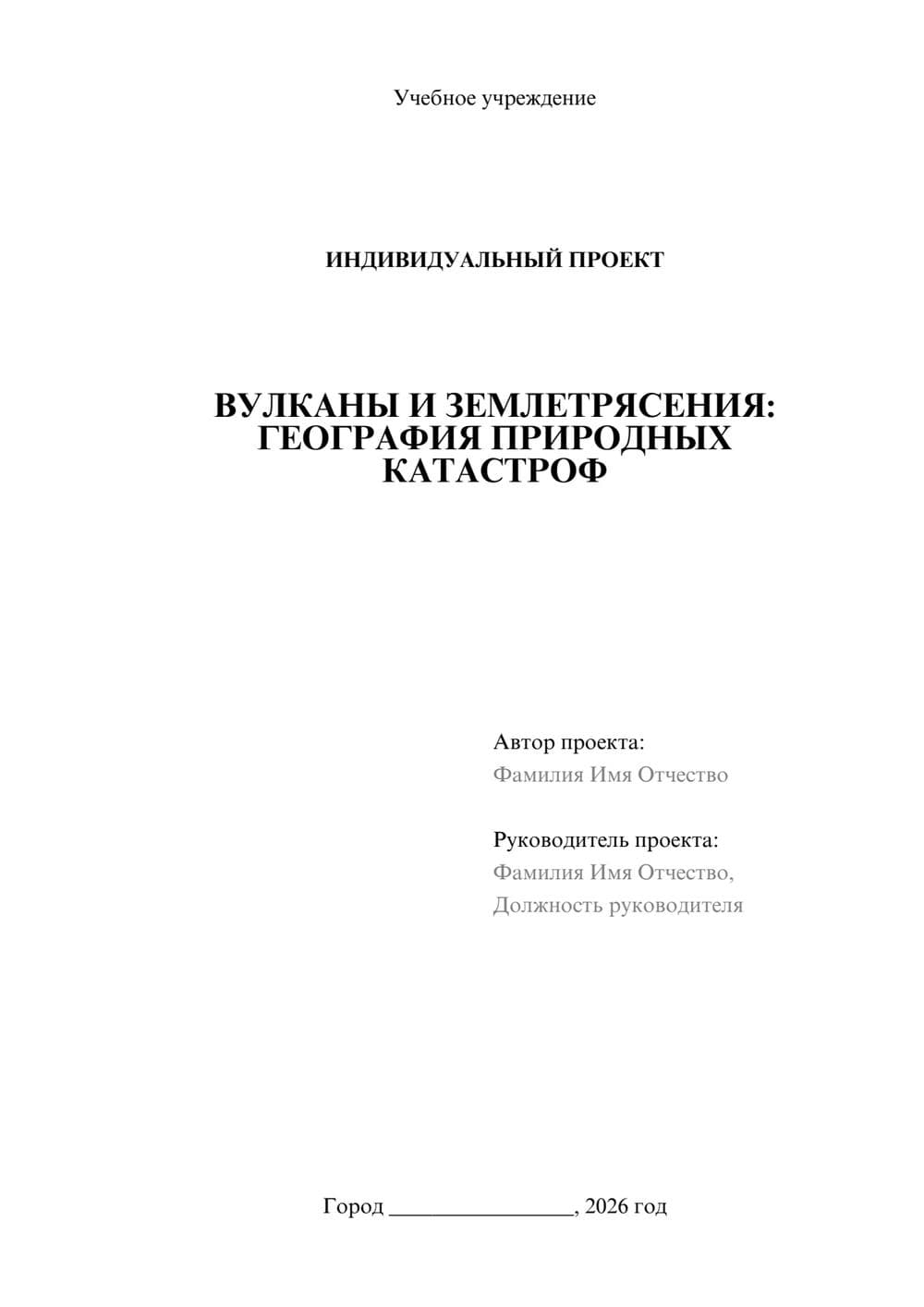 Учебное учреждение

ИНДИВИДУАЛЬНЫЙ ПРОЕКТ

ВУЛКАНЫ И ЗЕМЛЕТРЯСЕНИЯ: ГЕОГРАФИЯ ПРИРОДНЫХ КАТАСТРОФ

Автор проекта:
Фамилия Имя Отчество

Руководитель проекта:
Фамилия Имя Отчество,
Должность руководителя

Город ________________, 2026 год